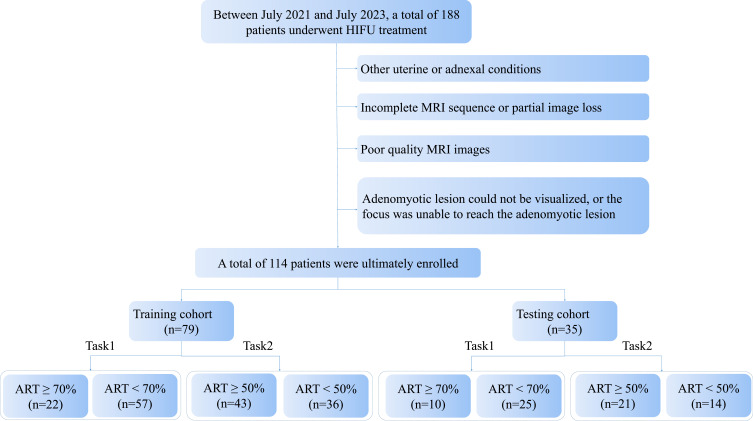 Between July 2021 and July 2023, a total of 188 patients underwent HIFU treatment

Other uterine or adnexal conditions

Incomplete MRI sequence or partial image loss

Poor quality MRI images

Adenomyotic lesion could not be visualized, or the focus was unable to reach the adenomyotic lesion

A total of 114 patients were ultimately enrolled

Training cohort (n=79)

Task1

Task2

ART ≥ 70% (n=22)

ART < 70% (n=57)

ART ≥ 50% (n=43)

ART < 50% (n=36)

Testing cohort (n=35)

Task1

Task2

ART ≥ 70% (n=10)

ART < 70% (n=25)

ART ≥ 50% (n=21)

ART < 50% (n=14)